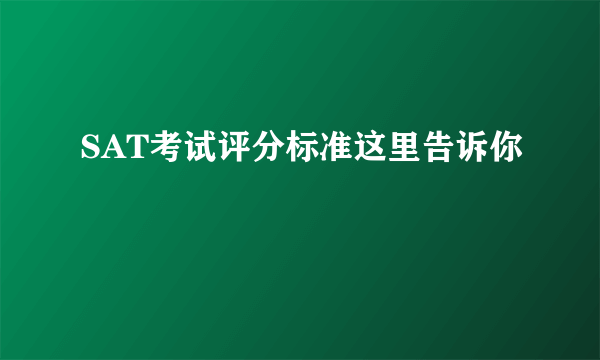 SAT考试评分标准这里告诉你